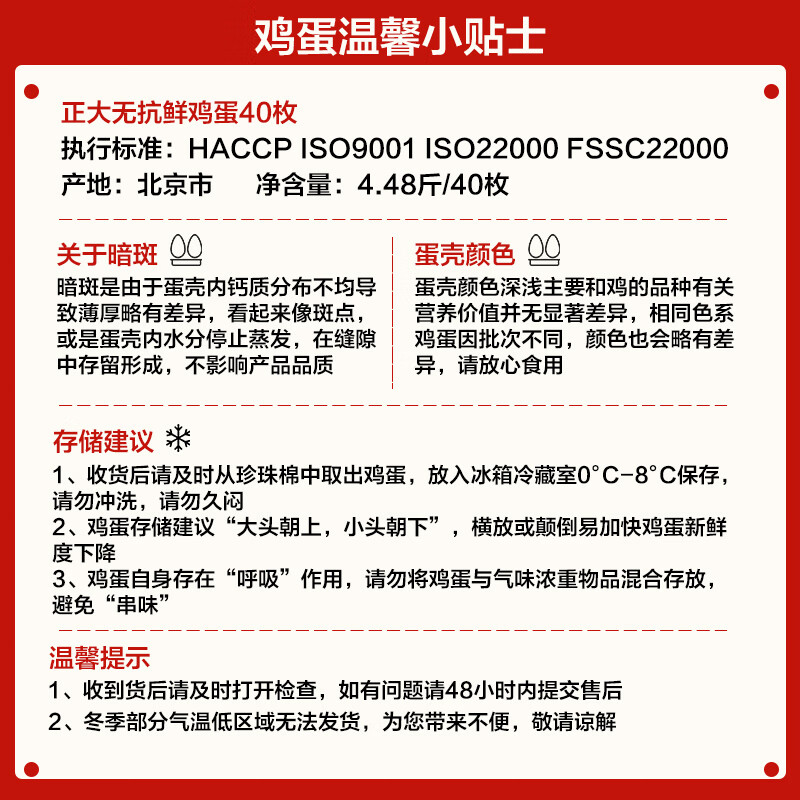 鸡蛋温馨小贴士

正大无抗鲜鸡蛋40枚
执行标准：HACCP ISO9001 ISO22000 FSSC22000
产地：北京市　　净含量：4.48斤/40枚

关于暗斑
暗斑是由于蛋壳内钙质分布不均导致薄厚略有差异，看起来像斑点，或是蛋壳内水分停止蒸发，在缝隙中存留形成，不影响产品品质

蛋壳颜色
蛋壳颜色深浅主要和鸡的品种有关营养价值并无显著差异，相同色系鸡蛋因批次不同，颜色也会略有差异，请放心食用

存储建议
1、收货后请及时从珍珠棉中取出鸡蛋，放入冰箱冷藏室0°C-8°C保存，请勿冲洗，请勿久闷
2、鸡蛋存储建议“大头朝上，小头朝下”，横放或颠倒易加快鸡蛋新鲜度下降
3、鸡蛋自身存在“呼吸”作用，请勿将鸡蛋与气味浓重物品混合存放，避免“串味”

温馨提示
1、收到货后请及时打开检查，如有问题请48小时内提交售后
2、冬季部分气温低区域无法发货，为您带来不便，敬请谅解